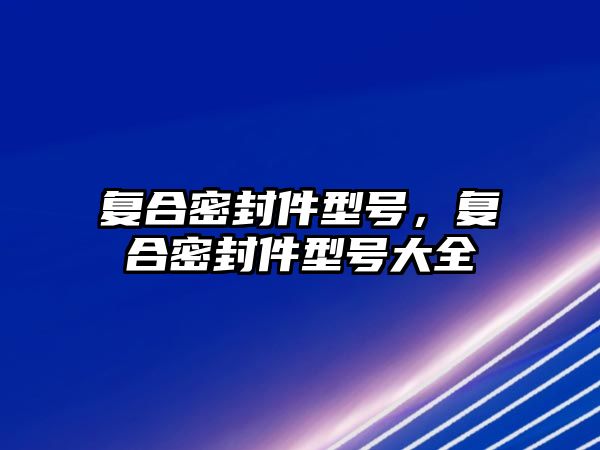 复合密封件型号，复合密封件型号大全